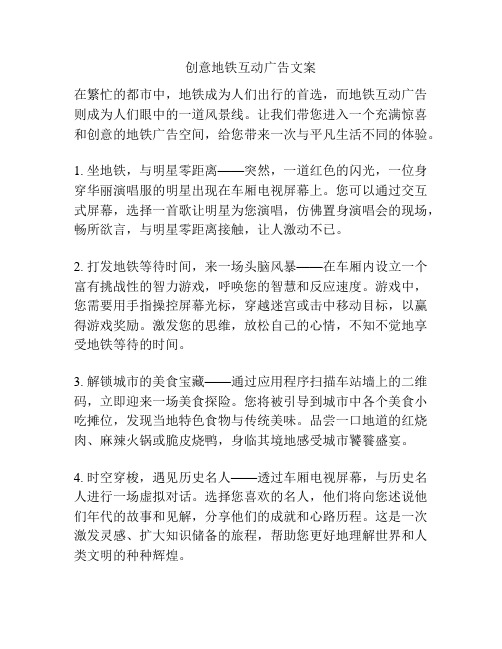 创意地铁互动广告文案

在繁忙的都市中，地铁成为人们出行的首选，而地铁互动广告则成为人们眼中的一道风景线。让我们带您进入一个充满惊喜和创意的地铁广告空间，给您带来一次与平凡生活不同的体验。

1. 坐地铁，与明星零距离——突然，一道红色的闪光，一位身穿华丽演唱服的明星出现在车厢电视屏幕上。您可以通过交互式屏幕，选择一首歌让明星为您演唱，仿佛置身演唱会的现场，畅所欲言，与明星零距离接触，让人激动不已。

2. 打发地铁等待时间，来一场头脑风暴——在车厢内设立一个富有挑战性的智力游戏，呼唤您的智慧和反应速度。游戏中，您需要用手指操控屏幕光标，穿越迷宫或击中移动目标，以赢得游戏奖励。激发您的思维，放松自己的心情，不知不觉地享受地铁等待的时间。

3. 解锁城市的美食宝藏——通过应用程序扫描车站墙上的二维码，立即迎来一场美食探险。您将被引导到城市中各个美食小吃摊位，发现当地特色食物与传统美味。品尝一口地道的红烧肉、麻辣火锅或脆皮烧鸭，身临其境地感受城市饕餮盛宴。

4. 时空穿梭，遇见历史名人——透过车厢电视屏幕，与历史名人进行一场虚拟对话。选择您喜欢的名人，他们将向您述说他们年代的故事和见解，分享他们的成就和心路历程。这是一次激发灵感、扩大知识储备的旅程，帮助您更好地理解世界和人类文明的种种辉煌。